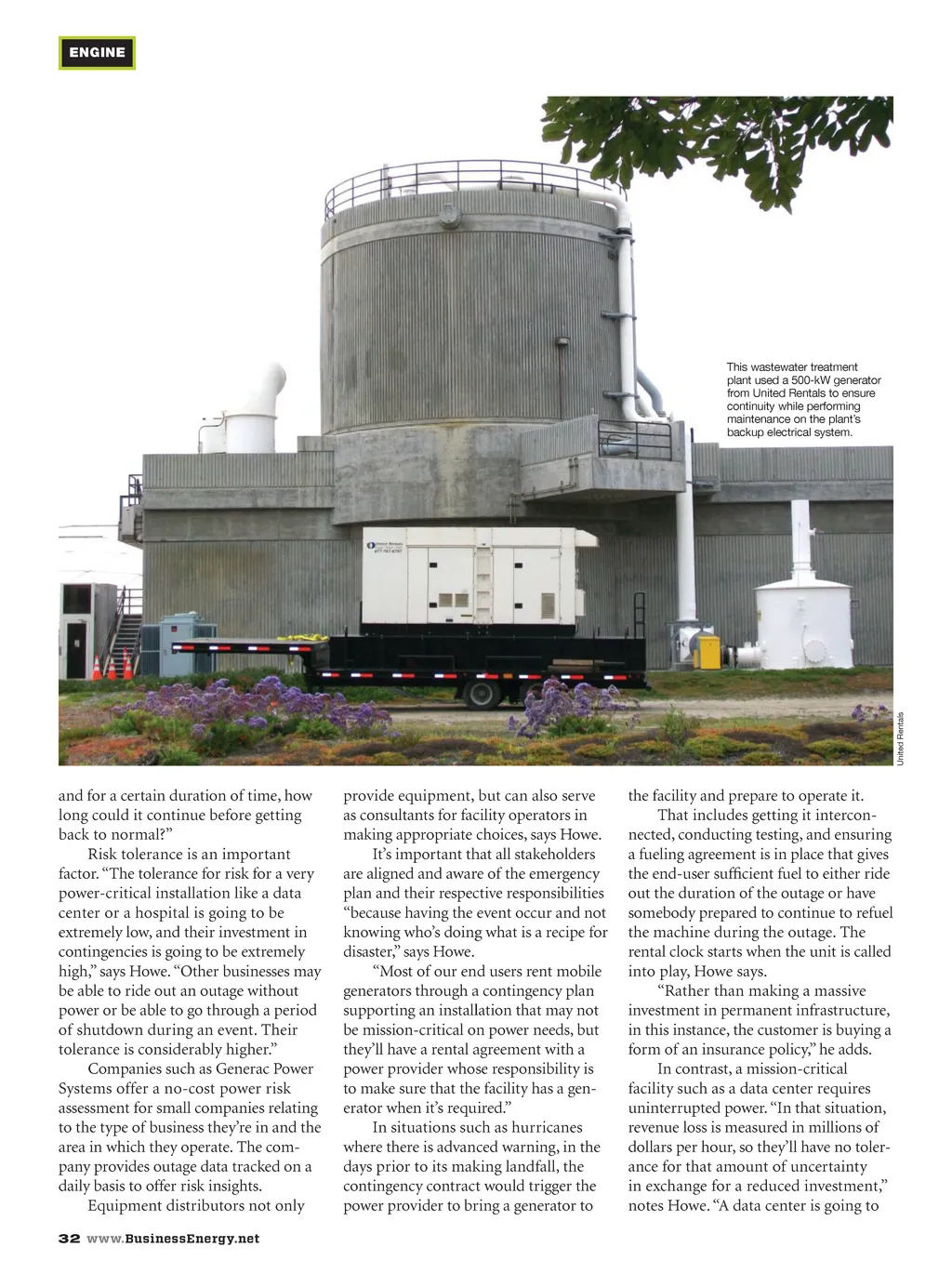 ENGINE

This wastewater treatment plant used a 500-kW generator from United Rentals to ensure continuity while performing maintenance on the plant's backup electrical system.

United Rentals

and for a certain duration of time, how long could it continue before getting back to normal?"

Risk tolerance is an important factor. "The tolerance for risk for a very power-critical installation like a data center or a hospital is going to be extremely low, and their investment in contingencies is going to be extremely high," says Howe. "Other businesses may be able to ride out an outage without power or be able to go through a period of shutdown during an event. Their tolerance is considerably higher."

Companies such as Generac Power Systems offer a no-cost power risk assessment for small companies relating to the type of business they're in and the area in which they operate. The company provides outage data tracked on a daily basis to offer risk insights.

Equipment distributors not only provide equipment, but can also serve as consultants for facility operators in making appropriate choices, says Howe.

It's important that all stakeholders are aligned and aware of the emergency plan and their respective responsibilities "because having the event occur and not knowing who's doing what is a recipe for disaster," says Howe.

"Most of our end users rent mobile generators through a contingency plan supporting an installation that may not be mission-critical on power needs, but they'll have a rental agreement with a power provider whose responsibility is to make sure that the facility has a generator when it's required."

In situations such as hurricanes where there is advanced warning, in the days prior to its making landfall, the contingency contract would trigger the power provider to bring a generator to the facility and prepare to operate it.

That includes getting it interconnected, conducting testing, and ensuring a fueling agreement is in place that gives the end-user sufficient fuel to either ride out the duration of the outage or have somebody prepared to continue to refuel the machine during the outage. The rental clock starts when the unit is called into play, Howe says.

"Rather than making a massive investment in permanent infrastructure, in this instance, the customer is buying a form of an insurance policy," he adds.

In contrast, a mission-critical facility such as a data center requires uninterrupted power. "In that situation, revenue loss is measured in millions of dollars per hour, so they'll have no tolerance for that amount of uncertainty in exchange for a reduced investment," notes Howe. "A data center is going to

32 www.BusinessEnergy.net